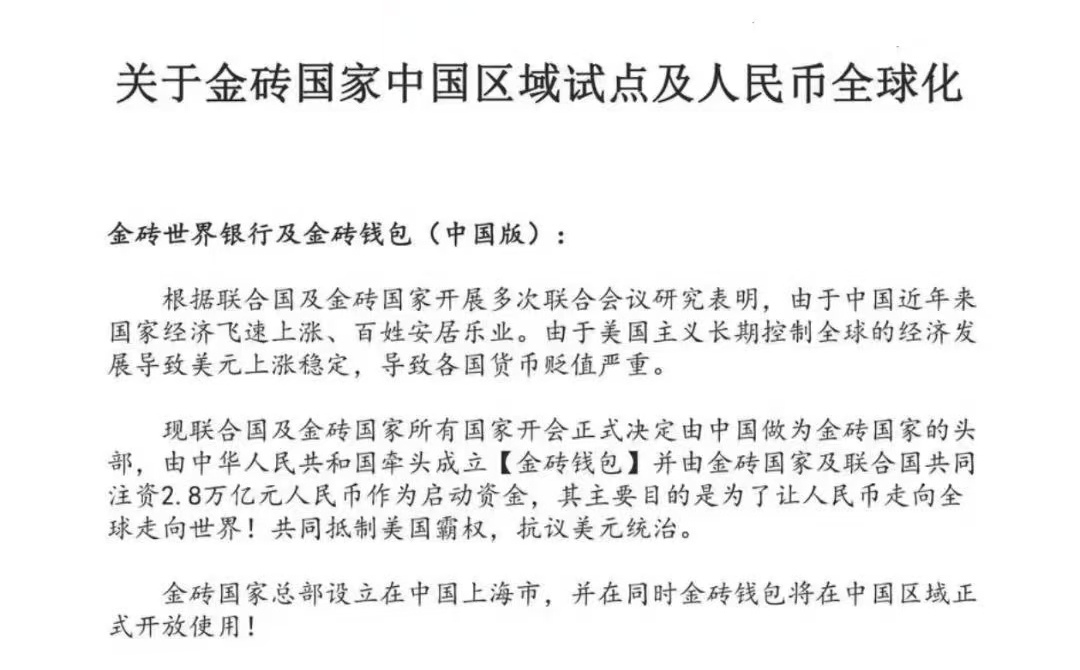 关于金砖国家中国区域试点及人民币全球化

金砖世界银行及金砖钱包（中国版）：

根据联合国及金砖国家开展多次联合会议研究表明，由于中国近年来国家经济飞速上涨、百姓安居乐业。由于美国主义长期控制全球的经济发展导致美元上涨稳定，导致各国货币贬值严重。

现联合国及金砖国家所有国家开会正式决定由中国做为金砖国家的头部，由中华人民共和国牵头成立【金砖钱包】并由金砖国家及联合国共同注资2.8万亿元人民币作为启动资金，其主要目的是为了让人民币走向全球走向世界！共同抵制美国霸权，抗议美元统治。

金砖国家总部设立在中国上海市，并在同时金砖钱包将在中国区域正式开放使用！